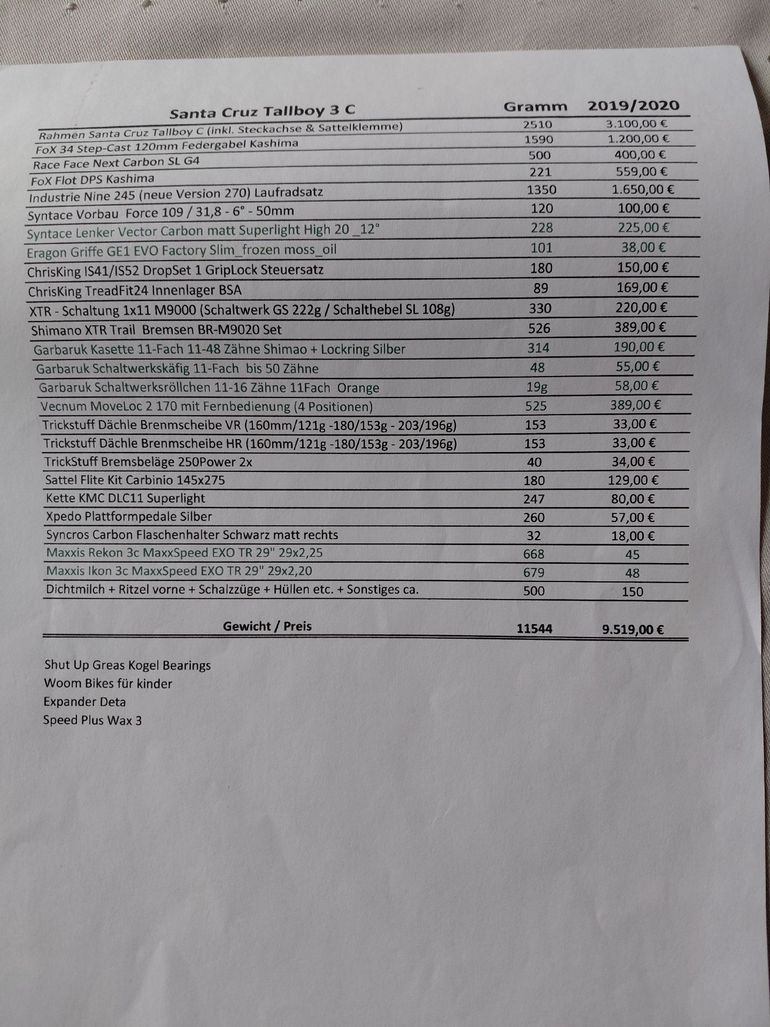 | Santa Cruz Tallboy 3 C | Gramm | 2019/2020 |
|---|---|---|
| Rahmen Santa Cruz Tallboy C (inkl. Steckachse & Sattelklemme) | 2510 | 3.100,00 € |
| FoX 34 Step-Cast 120mm Federgabel Kashima | 1590 | 1.200,00 € |
| Race Face Next Carbon SL G4 | 500 | 400,00 € |
| FoX Flot DPS Kashima | 221 | 559,00 € |
| Industrie Nine 245 (neue Version 270) Laufradsatz | 1350 | 1.650,00 € |
| Syntace Vorbau Force 109 / 31,8 - 6° - 50mm | 120 | 100,00 € |
| Syntace Lenker Vector Carbon matt Superlight High 20 _12° | 228 | 225,00 € |
| Eragon Griffe GE1 EVO Factory Slim_frozen moss_oil | 101 | 38,00 € |
| ChrisKing IS41/IS52 DropSet 1 GripLock Steuersatz | 180 | 150,00 € |
| ChrisKing TreadFit24 Innenlager BSA | 89 | 169,00 € |
| XTR - Schaltung 1x11 M9000 (Schaltwerk GS 222g / Schalthebel SL 108g) | 330 | 220,00 € |
| Shimano XTR Trail Bremsen BR-M9020 Set | 526 | 389,00 € |
| Garbaruk Kasette 11-Fach 11-48 Zähne Shimao + Lockring Silber | 314 | 190,00 € |
| Garbaruk Schaltwerkskäfig 11-Fach bis 50 Zähne | 48 | 55,00 € |
| Garbaruk Schaltwerksröllchen 11-16 Zähne 11Fach Orange | 19g | 58,00 € |
| Vecnum MoveLoc 2 170 mit Fernbedienung (4 Positionen) | 525 | 389,00 € |
| Trickstuff Dächle Brenmscheibe VR (160mm/121g -180/153g - 203/196g) | 153 | 33,00 € |
| Trickstuff Dächle Brenmscheibe HR (160mm/121g -180/153g - 203/196g) | 153 | 33,00 € |
| TrickStuff Bremsbeläge 250Power 2x | 40 | 34,00 € |
| Sattel Flite Kit Carbinio 145x275 | 180 | 129,00 € |
| Kette KMC DLC11 Superlight | 247 | 80,00 € |
| Xpedo Plattformpedale Silber | 260 | 57,00 € |
| Syncros Carbon Flaschenhalter Schwarz matt rechts | 32 | 18,00 € |
| Maxxis Rekon 3c MaxxSpeed EXO TR 29" 29x2,25 | 668 | 45 |
| Maxxis Ikon 3c MaxxSpeed EXO TR 29" 29x2,20 | 679 | 48 |
| Dichtmilch + Ritzel vorne + Schalzzüge + Hüllen etc. + Sonstiges ca. | 500 | 150 |
| Gewicht / Preis | 11544 | 9.519,00 € |

Shut Up Greas Kogel Bearings
Woom Bikes für kinder
Expander Deta
Speed Plus Wax 3